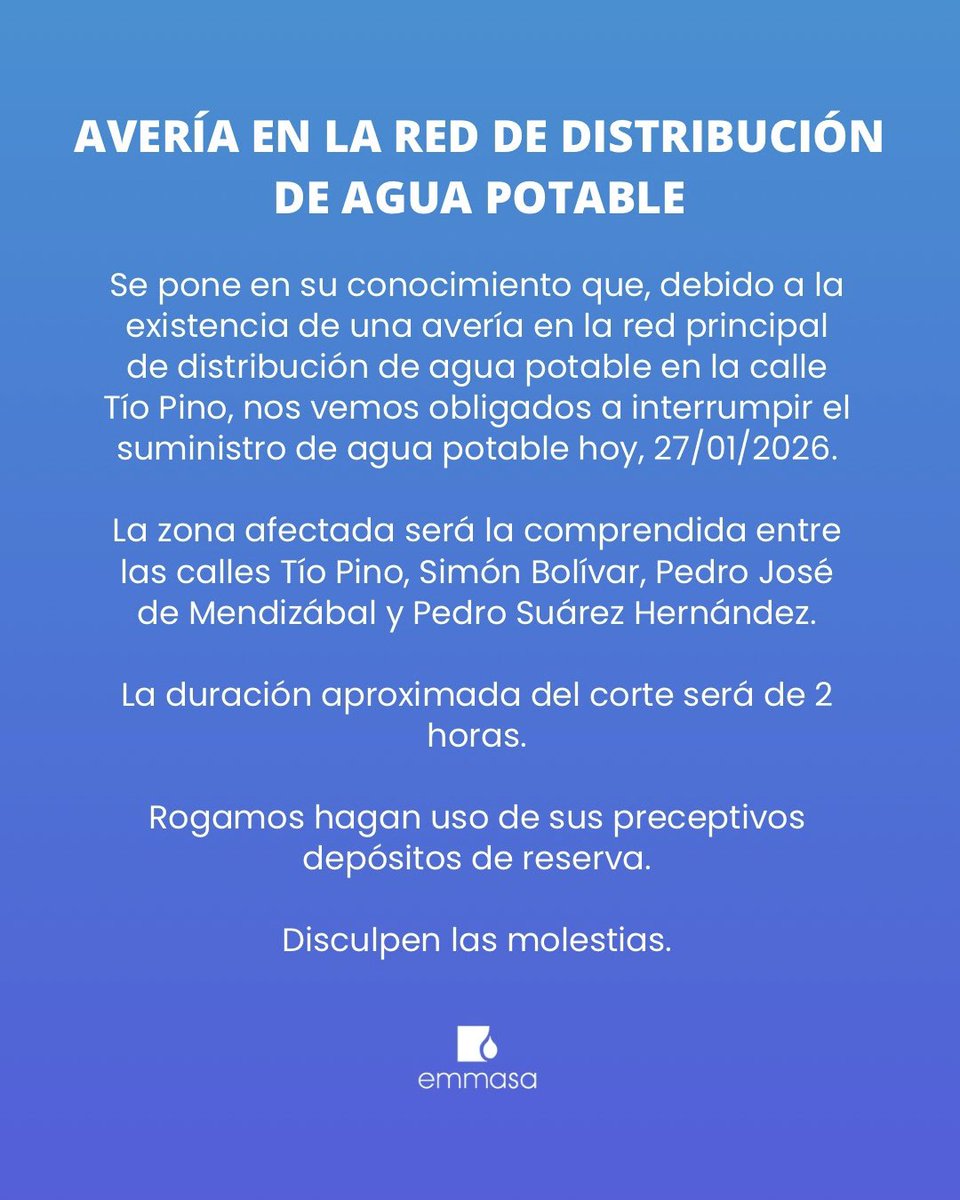 AVERÍA EN LA RED DE DISTRIBUCIÓN DE AGUA POTABLE

Se pone en su conocimiento que, debido a la existencia de una avería en la red principal de distribución de agua potable en la calle Tío Pino, nos vemos obligados a interrumpir el suministro de agua potable hoy, 27/01/2026.

La zona afectada será la comprendida entre las calles Tío Pino, Simón Bolívar, Pedro José de Mendizábal y Pedro Suárez Hernández.

La duración aproximada del corte será de 2 horas.

Rogamos hagan uso de sus preceptivos depósitos de reserva.

Disculpen las molestias.

emmasa